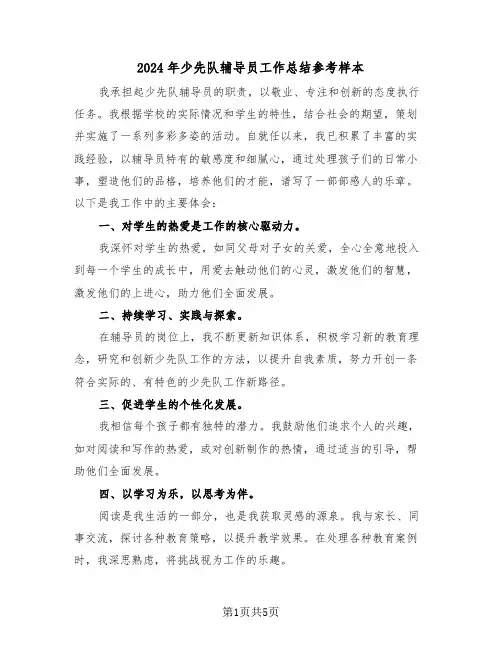 2024年少先队辅导员工作总结参考样本

我承担起少先队辅导员的职责，以敬业、专注和创新的态度执行任务。我根据学校的实际情况和学生的特性，结合社会的期望，策划并实施了一系列多彩多姿的活动。自就任以来，我已积累了丰富的实践经验，以辅导员特有的敏感度和细腻心，通过处理孩子们的日常小事，塑造他们的品格，培养他们的才能，谱写了一部部感人的乐章。以下是我工作中的主要体会：

一、对学生的热爱是工作的核心驱动力。

我深怀对学生的热爱，如同父母对子女的关爱，全心全意地投入到每一个学生的成长中，用爱去触动他们的心灵，激发他们的智慧，激发他们的上进心，助力他们全面发展。

二、持续学习、实践与探索。

在辅导员的岗位上，我不断更新知识体系，积极学习新的教育理念，研究和创新少先队工作的方法，以提升自我素质，努力开创一条符合实际的、有特色的少先队工作新路径。

三、促进学生的个性化发展。

我相信每个孩子都有独特的潜力。我鼓励他们追求个人的兴趣，如对阅读和写作的热爱，或对创新制作的热情，通过适当的引导，帮助他们全面发展。

四、以学习为乐，以思考为伴。

阅读是我生活的一部分，也是我获取灵感的源泉。我与家长、同事交流，探讨各种教育策略，以提升教学效果。在处理各种教育案例时，我深思熟虑，将挑战视为工作的乐趣。

第1页共5页